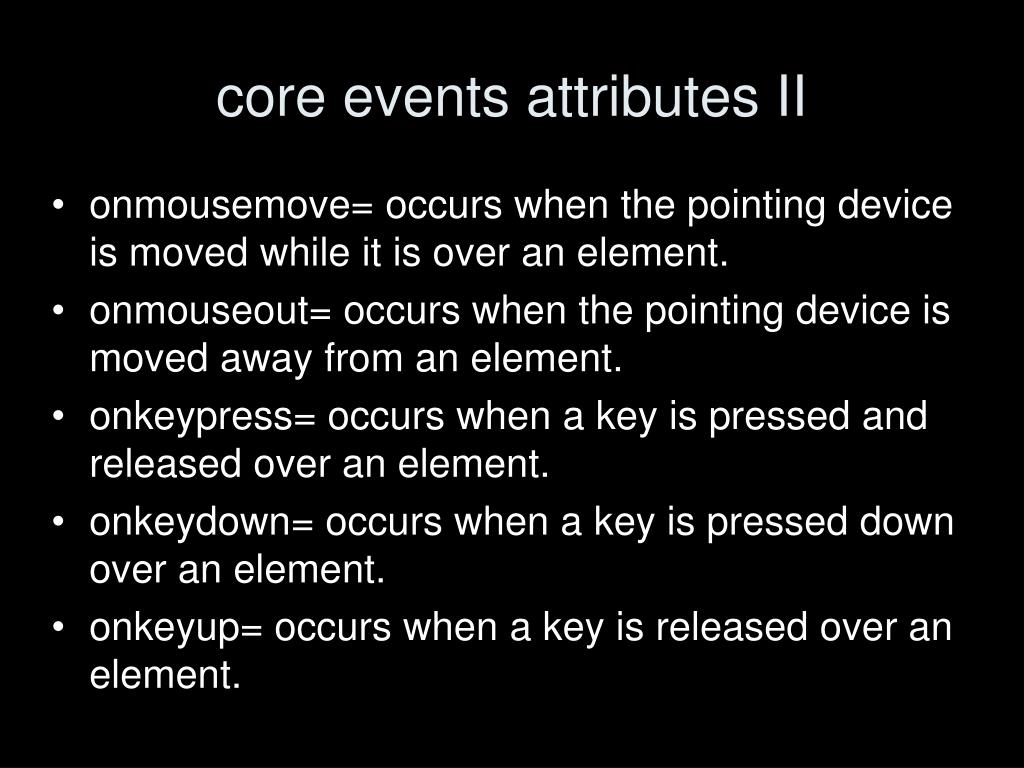 core events attributes II

• onmousemove= occurs when the pointing device is moved while it is over an element.
• onmouseout= occurs when the pointing device is moved away from an element.
• onkeypress= occurs when a key is pressed and released over an element.
• onkeydown= occurs when a key is pressed down over an element.
• onkeyup= occurs when a key is released over an element.